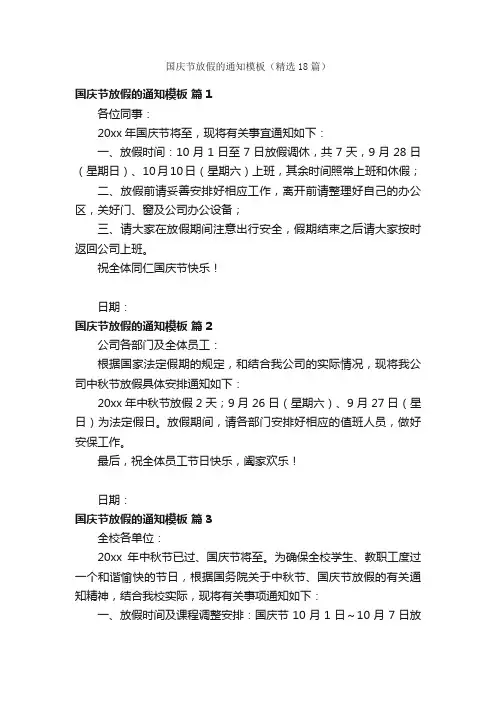 国庆节放假的通知模板（精选18篇）

国庆节放假的通知模板 篇1

各位同事：

20xx年国庆节将至，现将有关事宜通知如下：

一、放假时间：10月1日至7日放假调休，共7天，9月28日（星期日）、10月10日（星期六）上班，其余时间照常上班和休假；

二、放假前请妥善安排好相应工作，离开前请整理好自己的办公区，关好门、窗及公司办公设备；

三、请大家在放假期间注意出行安全，假期结束之后请大家按时返回公司上班。

祝全体同仁国庆节快乐！

日期：

国庆节放假的通知模板 篇2

公司各部门及全体员工：

根据国家法定假期的规定，和结合我公司的实际情况，现将我公司中秋节放假具体安排通知如下：

20xx年中秋节放假2天；9月26日（星期六）、9月27日（星日）为法定假日。放假期间，请各部门安排好相应的值班人员，做好安保工作。

最后，祝全体员工节日快乐，阖家欢乐！

日期：

国庆节放假的通知模板 篇3

全校各单位：

20xx 年中秋节已过、国庆节将至。为确保全校学生、教职工度过一个和谐愉快的节日，根据国务院关于中秋节、国庆节放假的有关通知精神，结合我校实际，现将有关事项通知如下：

一、放假时间及课程调整安排：国庆节10月1日～10月7日放